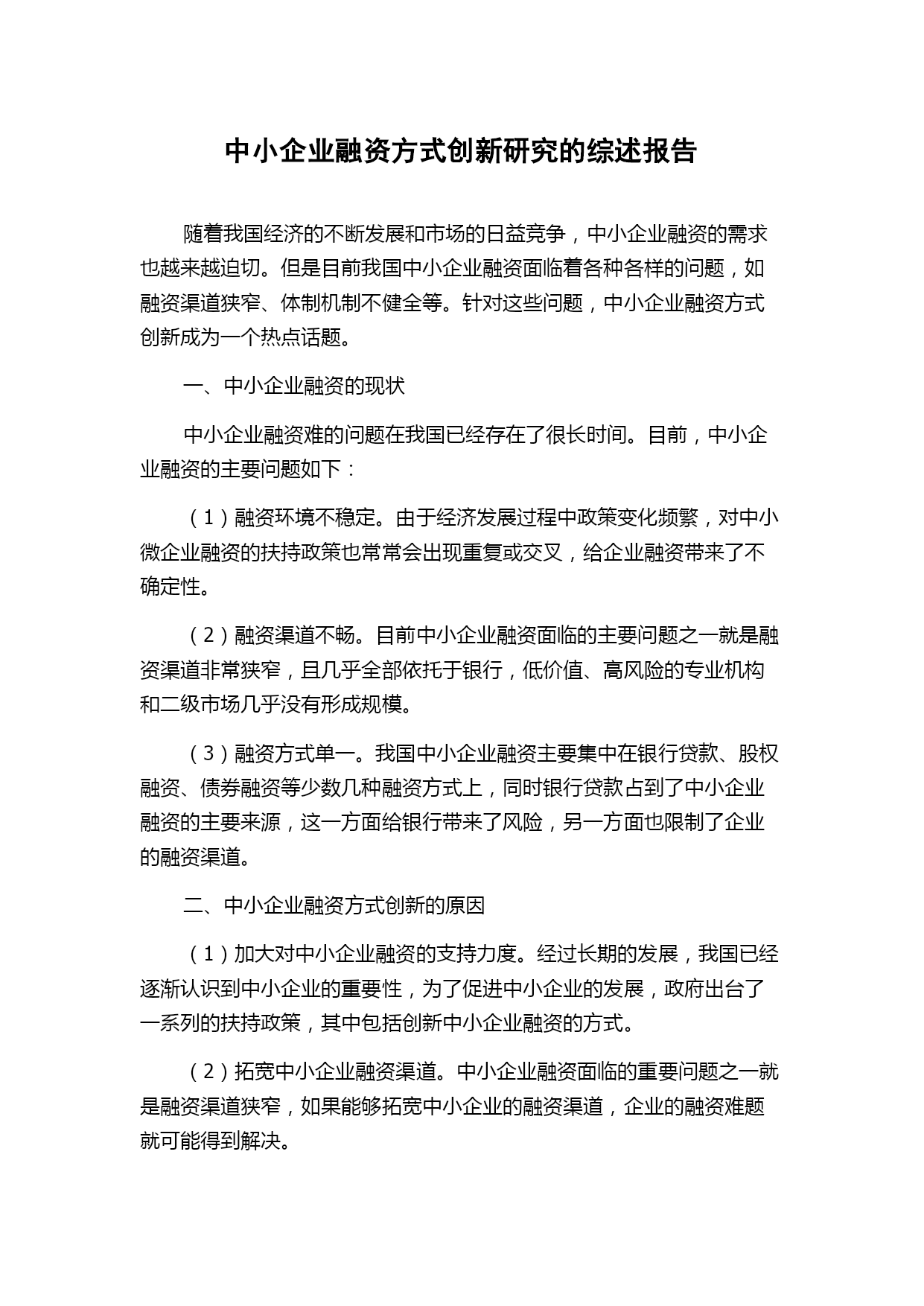 中小企业融资方式创新研究的综述报告

随着我国经济的不断发展和市场的日益竞争，中小企业融资的需求也越来越迫切。但是目前我国中小企业融资面临着各种各样的问题，如融资渠道狭窄、体制机制不健全等。针对这些问题，中小企业融资方式创新成为一个热点话题。

一、中小企业融资的现状

中小企业融资难的问题在我国已经存在了很长时间。目前，中小企业融资的主要问题如下：

（1）融资环境不稳定。由于经济发展过程中政策变化频繁，对中小微企业融资的扶持政策也常常会出现重复或交叉，给企业融资带来了不确定性。

（2）融资渠道不畅。目前中小企业融资面临的主要问题之一就是融资渠道非常狭窄，且几乎全部依托于银行，低价值、高风险的专业机构和二级市场几乎没有形成规模。

（3）融资方式单一。我国中小企业融资主要集中在银行贷款、股权融资、债券融资等少数几种融资方式上，同时银行贷款占到了中小企业融资的主要来源，这一方面给银行带来了风险，另一方面也限制了企业的融资渠道。

二、中小企业融资方式创新的原因

（1）加大对中小企业融资的支持力度。经过长期的发展，我国已经逐渐认识到中小企业的重要性，为了促进中小企业的发展，政府出台了一系列的扶持政策，其中包括创新中小企业融资的方式。

（2）拓宽中小企业融资渠道。中小企业融资面临的重要问题之一就是融资渠道狭窄，如果能够拓宽中小企业的融资渠道，企业的融资难题就可能得到解决。